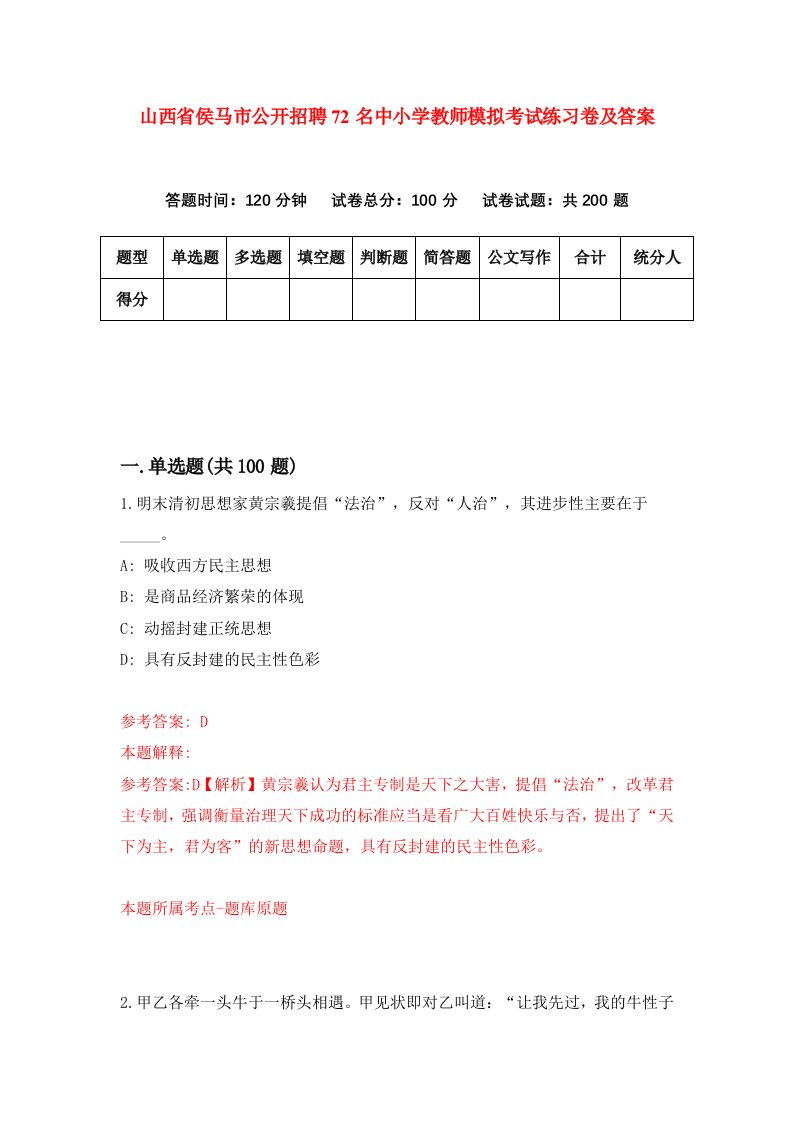 山西省侯马市公开招聘72名中小学教师模拟考试练习卷及答案

答题时间：120分钟　试卷总分：100分　试卷试题：共200题

| 题型 | 单选题 | 多选题 | 填空题 | 判断题 | 简答题 | 公文写作 | 合计 | 统分人 |
|---|---|---|---|---|---|---|---|---|
| 得分 | | | | | | | | |

一.单选题(共100题)

1.明末清初思想家黄宗羲提倡“法治”，反对“人治”，其进步性主要在于_____。

A: 吸收西方民主思想

B: 是商品经济繁荣的体现

C: 动摇封建正统思想

D: 具有反封建的民主性色彩

参考答案: D

本题解释:

参考答案:D【解析】黄宗羲认为君主专制是天下之大害，提倡“法治”，改革君主专制，强调衡量治理天下成功的标准应当是看广大百姓快乐与否，提出了“天下为主，君为客”的新思想命题，具有反封建的民主性色彩。

本题所属考点-题库原题

2.甲乙各牵一头牛于一桥头相遇。甲见状即对乙叫道：“让我先过，我的牛性子